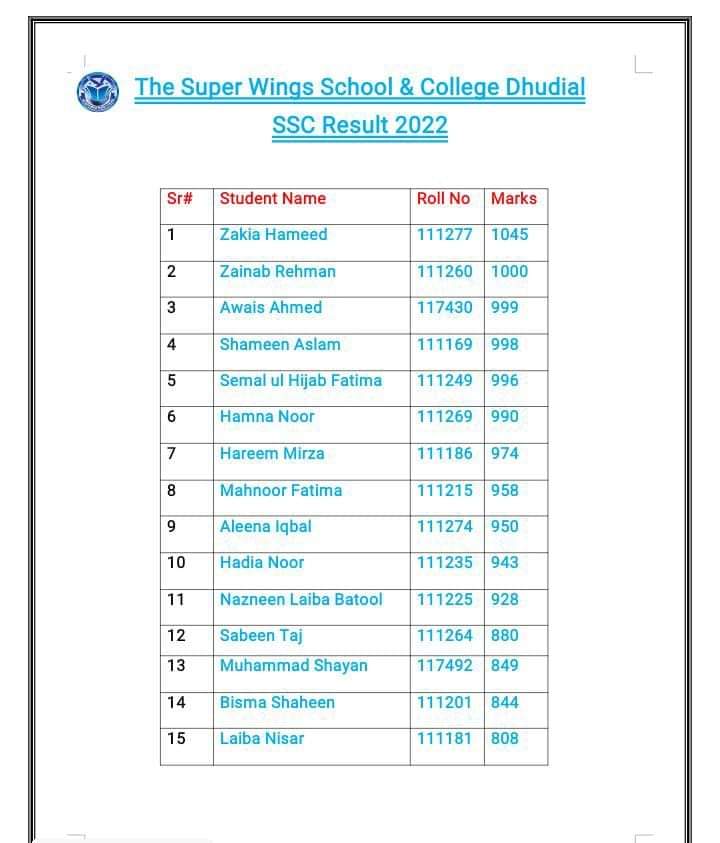 The Super Wings School & College Dhudial
SSC Result 2022

| Sr# | Student Name | Roll No | Marks |
|---|---|---|---|
| 1 | Zakia Hameed | 111277 | 1045 |
| 2 | Zainab Rehman | 111260 | 1000 |
| 3 | Awais Ahmed | 117430 | 999 |
| 4 | Shameen Aslam | 111169 | 998 |
| 5 | Semal ul Hijab Fatima | 111249 | 996 |
| 6 | Hamna Noor | 111269 | 990 |
| 7 | Hareem Mirza | 111186 | 974 |
| 8 | Mahnoor Fatima | 111215 | 958 |
| 9 | Aleena Iqbal | 111274 | 950 |
| 10 | Hadia Noor | 111235 | 943 |
| 11 | Nazneen Laiba Batool | 111225 | 928 |
| 12 | Sabeen Taj | 111264 | 880 |
| 13 | Muhammad Shayan | 117492 | 849 |
| 14 | Bisma Shaheen | 111201 | 844 |
| 15 | Laiba Nisar | 111181 | 808 |